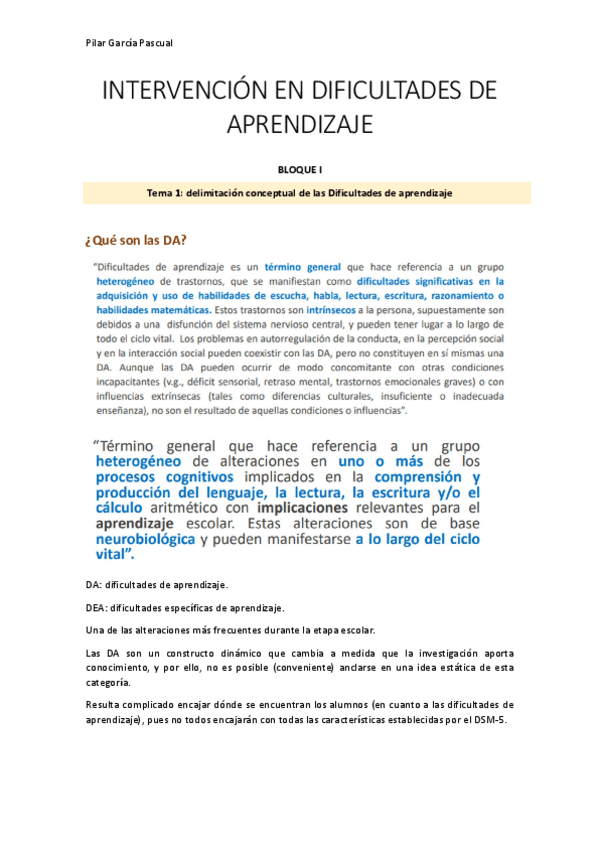 Pilar García Pascual

INTERVENCIÓN EN DIFICULTADES DE APRENDIZAJE

BLOQUE I

Tema 1: delimitación conceptual de las Dificultades de aprendizaje

¿Qué son las DA?

"Dificultades de aprendizaje es un término general que hace referencia a un grupo heterogéneo de trastornos, que se manifiestan como dificultades significativas en la adquisición y uso de habilidades de escucha, habla, lectura, escritura, razonamiento o habilidades matemáticas. Estos trastornos son intrínsecos a la persona, supuestamente son debidos a una disfunción del sistema nervioso central, y pueden tener lugar a lo largo de todo el ciclo vital. Los problemas en autorregulación de la conducta, en la percepción social y en la interacción social pueden coexistir con las DA, pero no constituyen en sí mismas una DA. Aunque las DA pueden ocurrir de modo concomitante con otras condiciones incapacitantes (v.g., déficit sensorial, retraso mental, trastornos emocionales graves) o con influencias extrínsecas (tales como diferencias culturales, insuficiente o inadecuada enseñanza), no son el resultado de aquellas condiciones o influencias".

"Término general que hace referencia a un grupo heterogéneo de alteraciones en uno o más de los procesos cognitivos implicados en la comprensión y producción del lenguaje, la lectura, la escritura y/o el cálculo aritmético con implicaciones relevantes para el aprendizaje escolar. Estas alteraciones son de base neurobiológica y pueden manifestarse a lo largo del ciclo vital".

DA: dificultades de aprendizaje.

DEA: dificultades específicas de aprendizaje.

Una de las alteraciones más frecuentes durante la etapa escolar.

Las DA son un constructo dinámico que cambia a medida que la investigación aporta conocimiento, y por ello, no es posible (conveniente) anclarse en una idea estática de esta categoría.

Resulta complicado encajar dónde se encuentran los alumnos (en cuanto a las dificultades de aprendizaje), pues no todos encajarán con todas las características establecidas por el DSM-5.